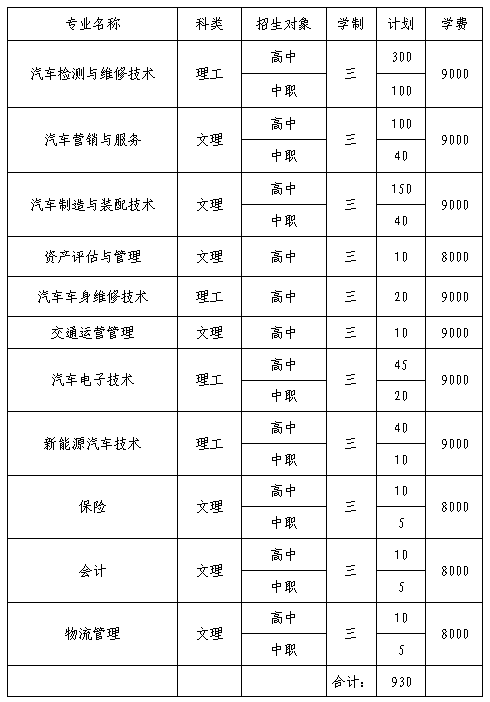 | 专业名称 | 科类 | 招生对象 | 学制 | 计划 | 学费 |
|---|---|---|---|---|---|
| 汽车检测与维修技术 | 理工 | 高中 | 三 | 300 | 9000 |
| | | 中职 | | 100 | |
| 汽车营销与服务 | 文理 | 高中 | 三 | 100 | 9000 |
| | | 中职 | | 40 | |
| 汽车制造与装配技术 | 文理 | 高中 | 三 | 150 | 9000 |
| | | 中职 | | 40 | |
| 资产评估与管理 | 文理 | 高中 | 三 | 10 | 8000 |
| 汽车车身维修技术 | 理工 | 高中 | 三 | 20 | 9000 |
| 交通运营管理 | 文理 | 高中 | 三 | 10 | 9000 |
| 汽车电子技术 | 理工 | 高中 | 三 | 45 | 9000 |
| | | 中职 | | 20 | |
| 新能源汽车技术 | 理工 | 高中 | 三 | 40 | 9000 |
| | | 中职 | | 10 | |
| 保险 | 文理 | 高中 | 三 | 10 | 8000 |
| | | 中职 | | 5 | |
| 会计 | 文理 | 高中 | 三 | 10 | 8000 |
| | | 中职 | | 5 | |
| 物流管理 | 文理 | 高中 | 三 | 10 | 8000 |
| | | 中职 | | 5 | |
| | | | 合计: | 930 | |